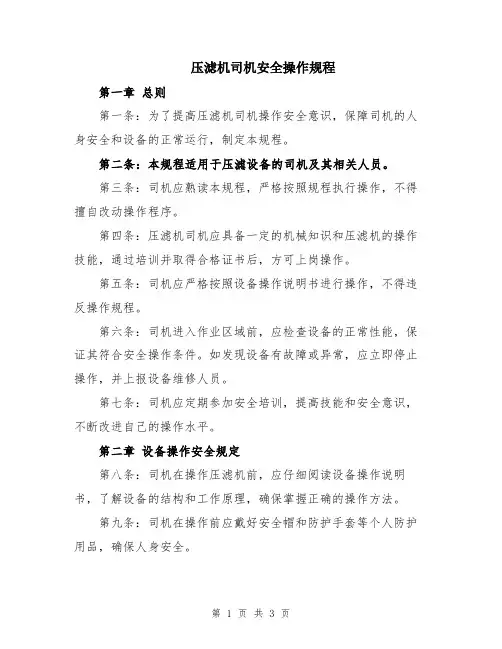 压滤机司机安全操作规程

第一章 总则

第一条：为了提高压滤机司机操作安全意识，保障司机的人身安全和设备的正常运行，制定本规程。

第二条：本规程适用于压滤设备的司机及其相关人员。

第三条：司机应熟读本规程，严格按照规程执行操作，不得擅自改动操作程序。

第四条：压滤机司机应具备一定的机械知识和压滤机的操作技能，通过培训并取得合格证书后，方可上岗操作。

第五条：司机应严格按照设备操作说明书进行操作，不得违反操作规程。

第六条：司机进入作业区域前，应检查设备的正常性能，保证其符合安全操作条件。如发现设备有故障或异常，应立即停止操作，并上报设备维修人员。

第七条：司机应定期参加安全培训，提高技能和安全意识，不断改进自己的操作水平。

第二章 设备操作安全规定

第八条：司机在操作压滤机前，应仔细阅读设备操作说明书，了解设备的结构和工作原理，确保掌握正确的操作方法。

第九条：司机在操作前应戴好安全帽和防护手套等个人防护用品，确保人身安全。

第 1 页 共 3 页